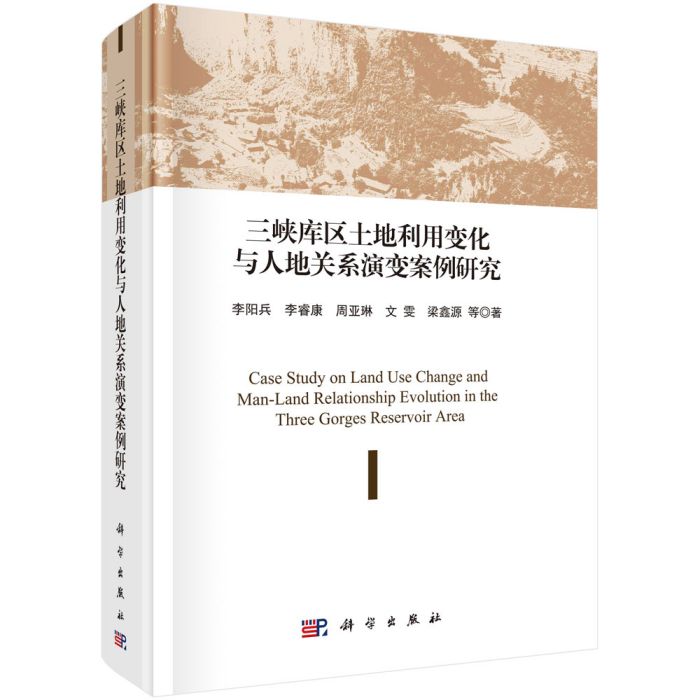 三峡库区土地利用变化与人地关系演变案例研究

科学出版社

三峡库区土地利用变化
与人地关系演变案例研究

李阳兵　李睿康　周亚琳　文 雯　梁鑫源 等◎著

Case Study on Land Use Change and Man-Land Relationship Evolution in the Three Gorges Reservoir Area

科学出版社